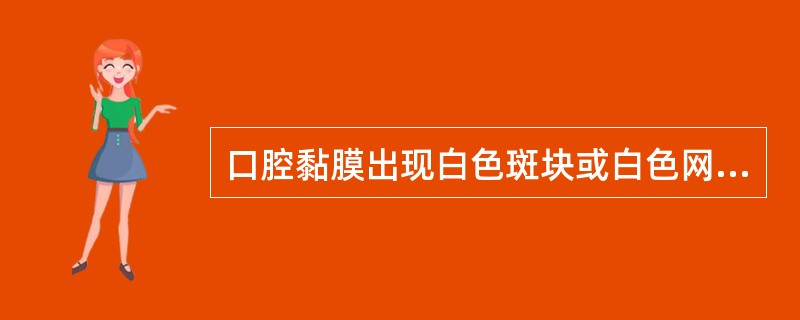 口腔黏膜出现白色斑块或白色网...